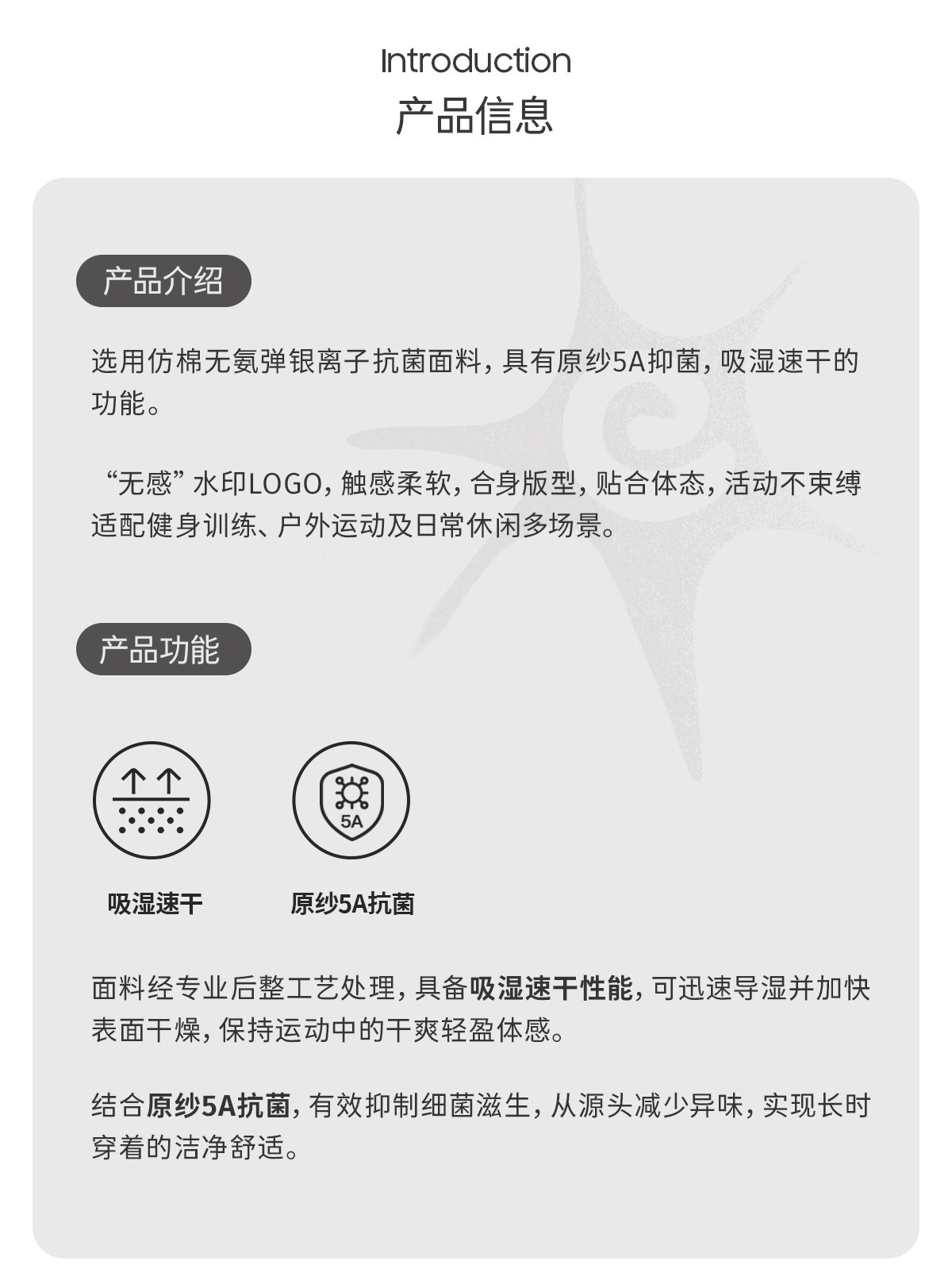 Introduction
产品信息

产品介绍

选用仿棉无氨弹银离子抗菌面料，具有原纱5A抑菌，吸湿速干的功能。

“无感”水印LOGO，触感柔软，合身版型，贴合体态，活动不束缚适配健身训练、户外运动及日常休闲多场景。

产品功能

5A

吸湿速干

原纱5A抗菌

面料经专业后整工艺处理，具备吸湿速干性能，可迅速导湿并加快表面干燥，保持运动中的干爽轻盈体感。

结合原纱5A抗菌，有效抑制细菌滋生，从源头减少异味，实现长时穿着的洁净舒适。